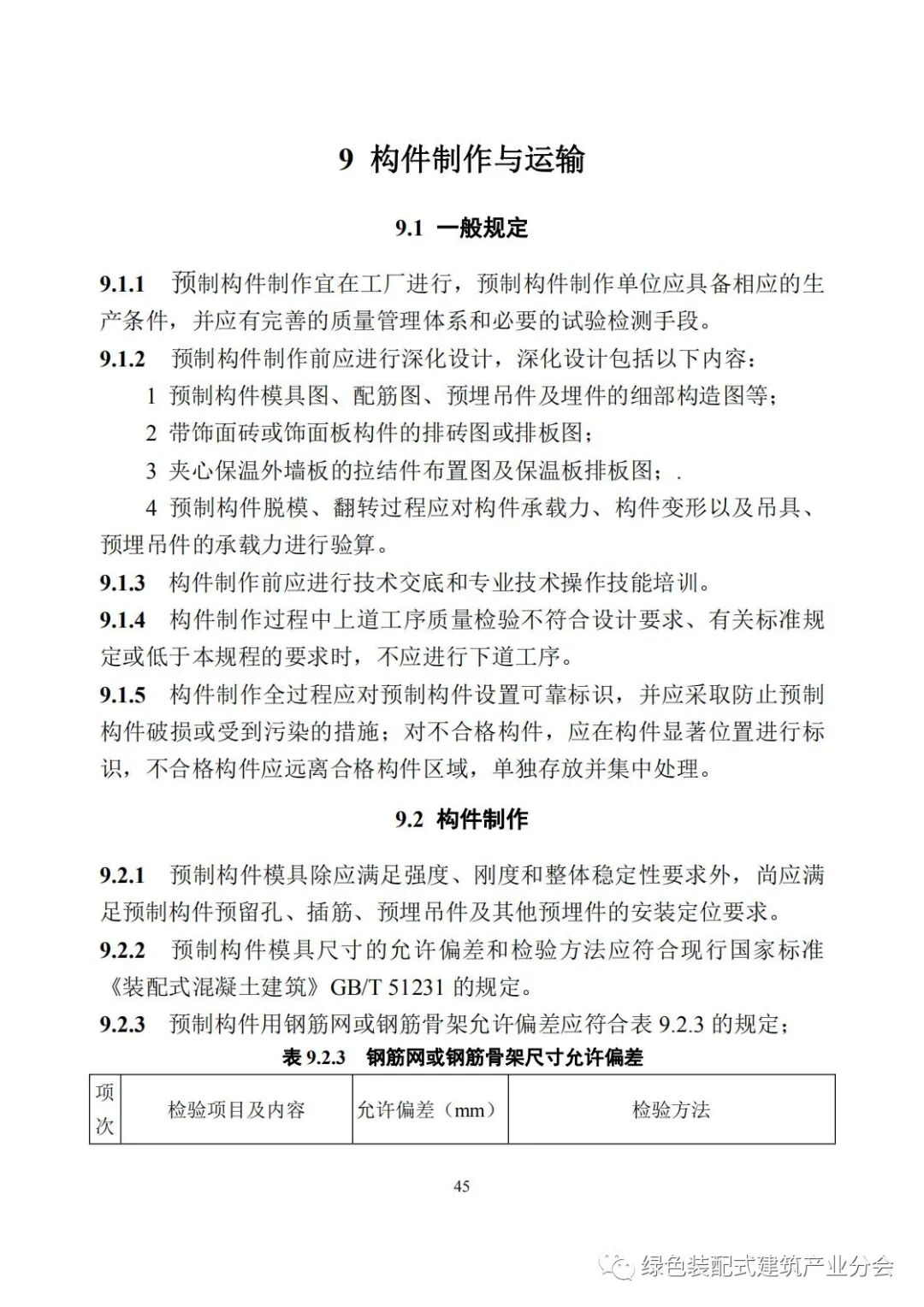 9 构件制作与运输

9.1 一般规定

9.1.1 预制构件制作宜在工厂进行，预制构件制作单位应具备相应的生产条件，并应有完善的质量管理体系和必要的试验检测手段。

9.1.2 预制构件制作前应进行深化设计，深化设计包括以下内容：

1 预制构件模具图、配筋图、预埋吊件及埋件的细部构造图等；

2 带饰面砖或饰面板构件的排砖图或排板图；

3 夹心保温外墙板的拉结件布置图及保温板排板图；.

4 预制构件脱模、翻转过程应对构件承载力、构件变形以及吊具、预埋吊件的承载力进行验算。

9.1.3 构件制作前应进行技术交底和专业技术操作技能培训。

9.1.4 构件制作过程中上道工序质量检验不符合设计要求、有关标准规定或低于本规程的要求时，不应进行下道工序。

9.1.5 构件制作全过程应对预制构件设置可靠标识，并应采取防止预制构件破损或受到污染的措施；对不合格构件，应在构件显著位置进行标识，不合格构件应远离合格构件区域，单独存放并集中处理。

9.2 构件制作

9.2.1 预制构件模具除应满足强度、刚度和整体稳定性要求外，尚应满足预制构件预留孔、插筋、预埋吊件及其他预埋件的安装定位要求。

9.2.2 预制构件模具尺寸的允许偏差和检验方法应符合现行国家标准《装配式混凝土建筑》GB/T 51231 的规定。

9.2.3 预制构件用钢筋网或钢筋骨架允许偏差应符合表 9.2.3 的规定；

表 9.2.3 钢筋网或钢筋骨架尺寸允许偏差

| 项次 | 检验项目及内容 | 允许偏差（mm） | 检验方法 |
|---|---|---|---|

45

绿色装配式建筑产业分会